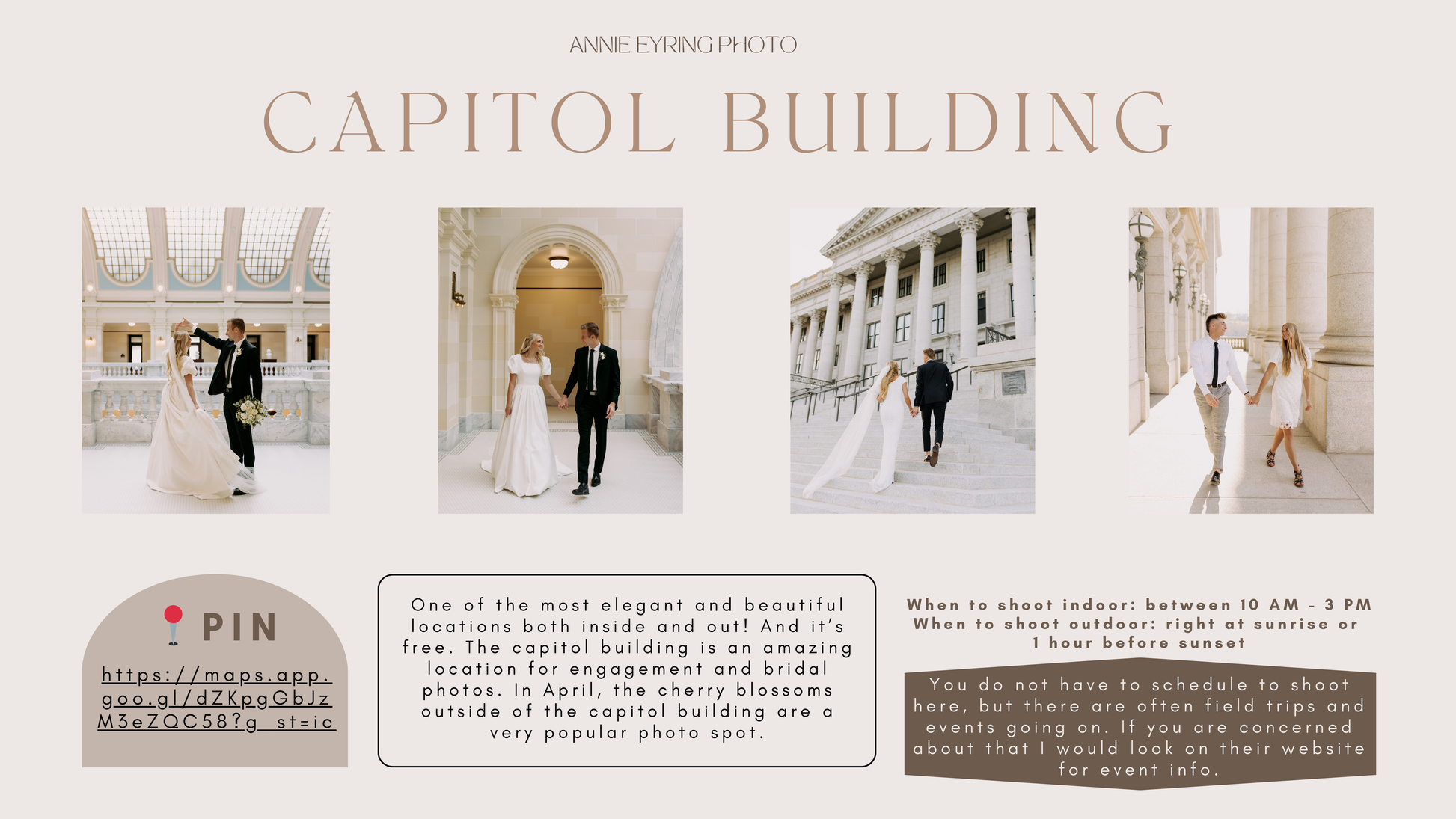 ANNIE EYRING PHOTO

CAPITOL BUILDING

PIN

https://maps.app.goo.gl/dZKpgGbJzM3eZQC58?g_st=ic

One of the most elegant and beautiful locations both inside and out! And it's free. The capitol building is an amazing location for engagement and bridal photos. In April, the cherry blossoms outside of the capitol building are a very popular photo spot.

When to shoot indoor: between 10 AM - 3 PM
When to shoot outdoor: right at sunrise or 1 hour before sunset

You do not have to schedule to shoot here, but there are often field trips and events going on. If you are concerned about that I would look on their website for event info.